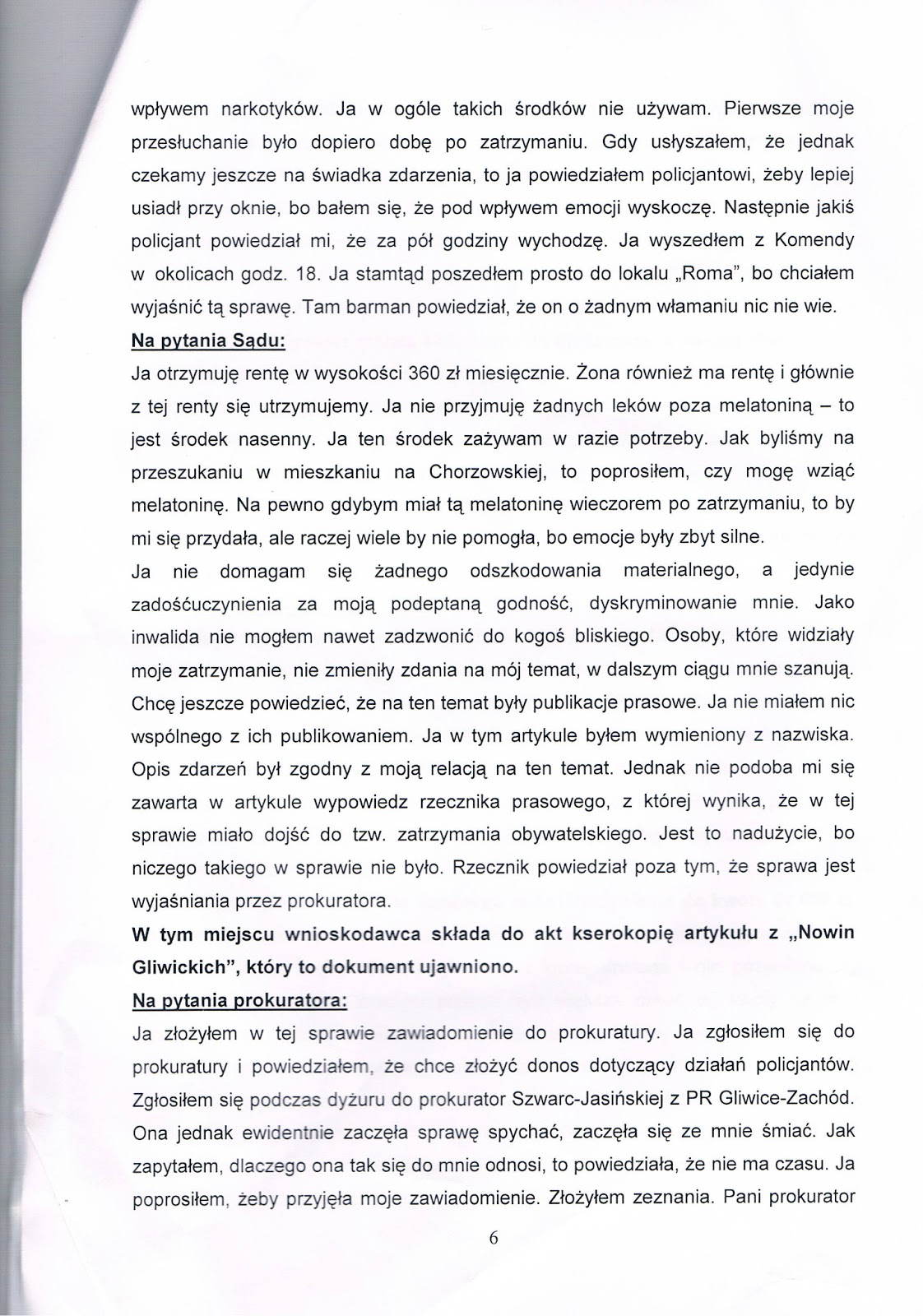 wpływem narkotyków. Ja w ogóle takich środków nie używam. Pierwsze moje przesłuchanie było dopiero dobę po zatrzymaniu. Gdy usłyszałem, że jednak czekamy jeszcze na świadka zdarzenia, to ja powiedziałem policjantowi, żeby lepiej usiadł przy oknie, bo bałem się, że pod wpływem emocji wyskoczę. Następnie jakiś policjant powiedział mi, że za pół godziny wychodzę. Ja wyszedłem z Komendy w okolicach godz. 18. Ja stamtąd poszedłem prosto do lokalu „Roma", bo chciałem wyjaśnić tą sprawę. Tam barman powiedział, że on o żadnym włamaniu nic nie wie.

Na pytania Sądu:

Ja otrzymuję rentę w wysokości 360 zł miesięcznie. Żona również ma rentę i głównie z tej renty się utrzymujemy. Ja nie przyjmuję żadnych leków poza melatoniną – to jest środek nasenny. Ja ten środek zażywam w razie potrzeby. Jak byliśmy na przeszukaniu w mieszkaniu na Chorzowskiej, to poprosiłem, czy mogę wziąć melatoninę. Na pewno gdybym miał tą melatoninę wieczorem po zatrzymaniu, to by mi się przydała, ale raczej wiele by nie pomogła, bo emocje były zbyt silne.

Ja nie domagam się żadnego odszkodowania materialnego, a jedynie zadośćuczynienia za moją podeptaną godność, dyskryminowanie mnie. Jako inwalida nie mogłem nawet zadzwonić do kogoś bliskiego. Osoby, które widziały moje zatrzymanie, nie zmieniły zdania na mój temat, w dalszym ciągu mnie szanują. Chcę jeszcze powiedzieć, że na ten temat były publikacje prasowe. Ja nie miałem nic wspólnego z ich publikowaniem. Ja w tym artykule byłem wymieniony z nazwiska. Opis zdarzeń był zgodny z moją relacją na ten temat. Jednak nie podoba mi się zawarta w artykule wypowiedz rzecznika prasowego, z której wynika, że w tej sprawie miało dojść do tzw. zatrzymania obywatelskiego. Jest to nadużycie, bo niczego takiego w sprawie nie było. Rzecznik powiedział poza tym, że sprawa jest wyjaśniania przez prokuratora.

W tym miejscu wnioskodawca składa do akt kserokopię artykułu z „Nowin Gliwickich", który to dokument ujawniono.

Na pytania prokuratora:

Ja złożyłem w tej sprawie zawiadomienie do prokuratury. Ja zgłosiłem się do prokuratury i powiedziałem, że chce złożyć donos dotyczący działań policjantów. Zgłosiłem się podczas dyżuru do prokurator Szwarc-Jasińskiej z PR Gliwice-Zachód. Ona jednak ewidentnie zaczęła sprawę spychać, zaczęła się ze mnie śmiać. Jak zapytałem, dlaczego ona tak się do mnie odnosi, to powiedziała, że nie ma czasu. Ja poprosiłem, żeby przyjęła moje zawiadomienie. Złożyłem zeznania. Pani prokurator

6